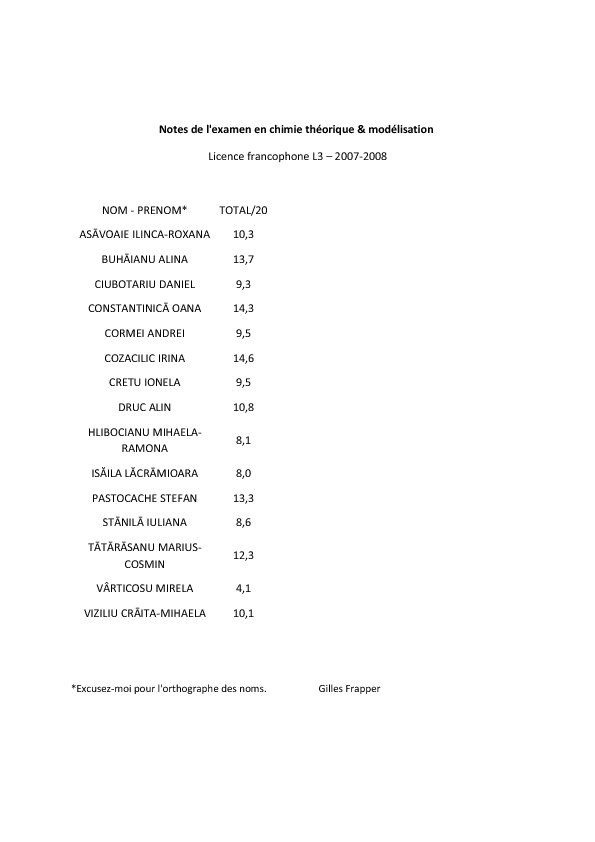 Notes de l'examen en chimie théorique & modélisation

Licence francophone L3 – 2007-2008

| NOM - PRENOM* | TOTAL/20 |
|---|---|
| ASĂVOAIE ILINCA-ROXANA | 10,3 |
| BUHĂIANU ALINA | 13,7 |
| CIUBOTARIU DANIEL | 9,3 |
| CONSTANTINICĂ OANA | 14,3 |
| CORMEI ANDREI | 9,5 |
| COZACILIC IRINA | 14,6 |
| CRETU IONELA | 9,5 |
| DRUC ALIN | 10,8 |
| HLIBOCIANU MIHAELA-RAMONA | 8,1 |
| ISĂILA LĂCRĂMIOARA | 8,0 |
| PASTOCACHE STEFAN | 13,3 |
| STĂNILĂ IULIANA | 8,6 |
| TĂTĂRĂSANU MARIUS-COSMIN | 12,3 |
| VÂRTICOSU MIRELA | 4,1 |
| VIZILIU CRĂITA-MIHAELA | 10,1 |

*Excusez-moi pour l'orthographe des noms. Gilles Frapper